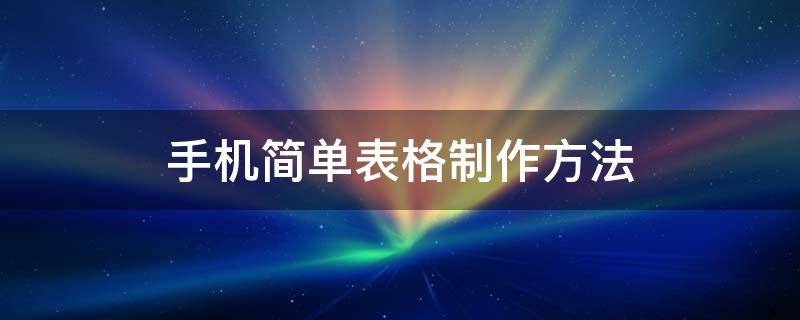 手机简单表格制作方法